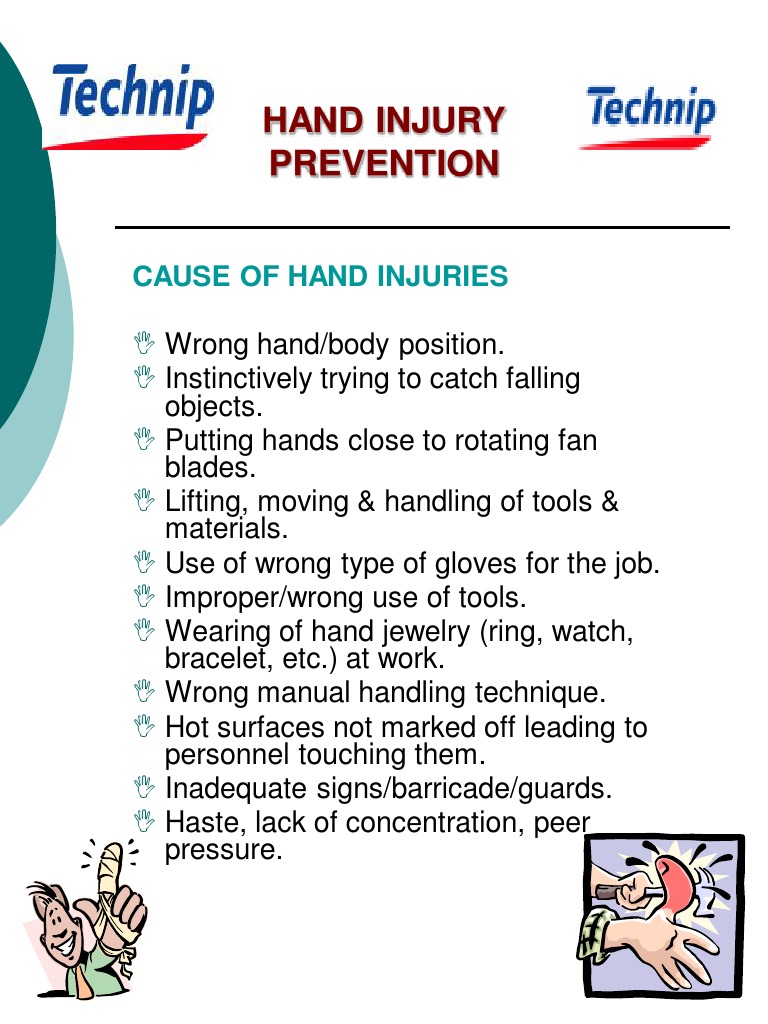 Technip

HAND INJURY PREVENTION

Technip

CAUSE OF HAND INJURIES

Wrong hand/body position.
Instinctively trying to catch falling objects.
Putting hands close to rotating fan blades.
Lifting, moving & handling of tools & materials.
Use of wrong type of gloves for the job.
Improper/wrong use of tools.
Wearing of hand jewelry (ring, watch, bracelet, etc.) at work.
Wrong manual handling technique.
Hot surfaces not marked off leading to personnel touching them.
Inadequate signs/barricade/guards.
Haste, lack of concentration, peer pressure.